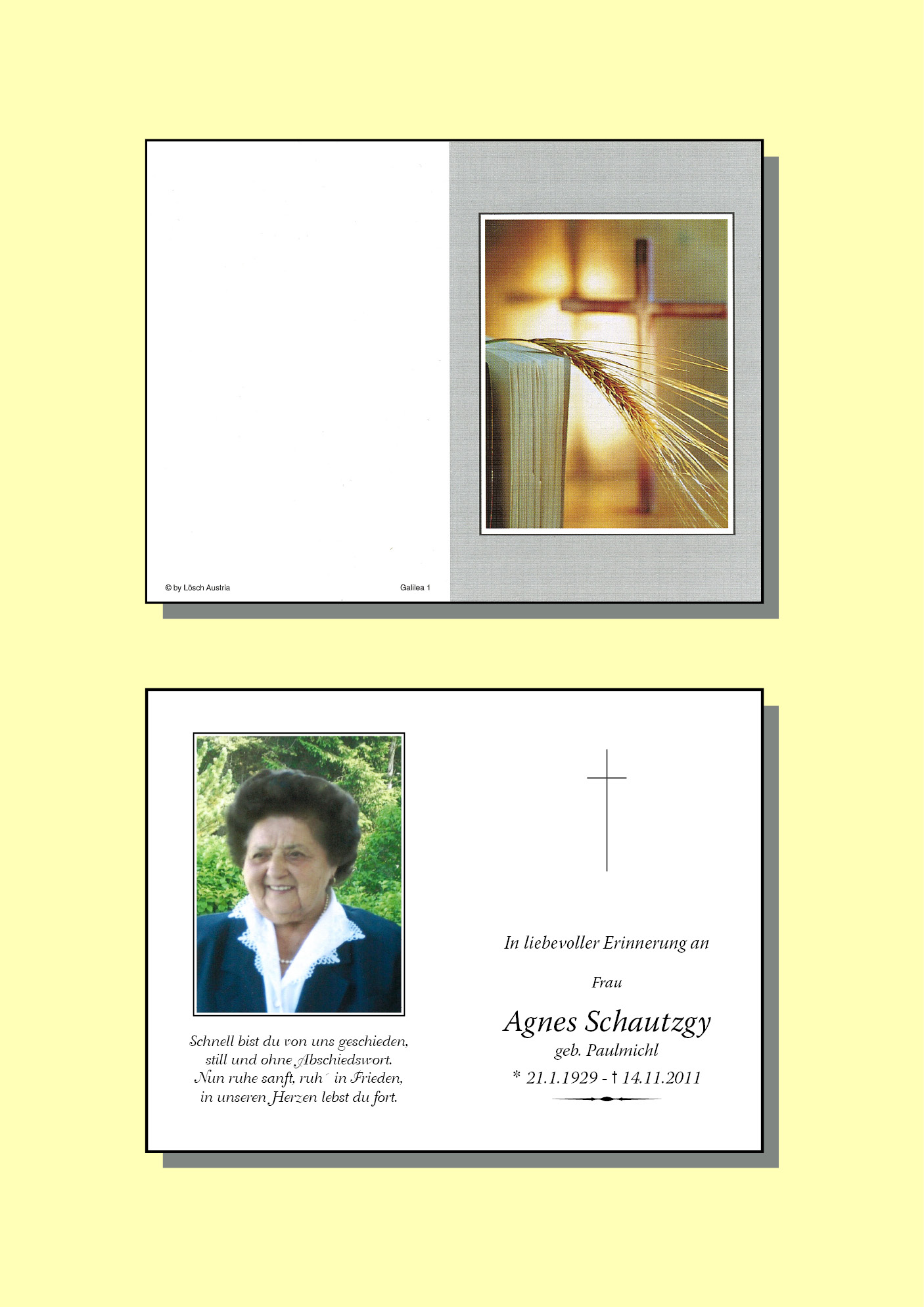 © by Lösch Austria

Galilea 1

Schnell bist du von uns geschieden,
still und ohne Abschiedswort.
Nun ruhe sanft, ruh´ in Frieden,
in unseren Herzen lebst du fort.

In liebevoller Erinnerung an

Frau

Agnes Schautzgy

geb. Paulmichl

* 21.1.1929 - † 14.11.2011